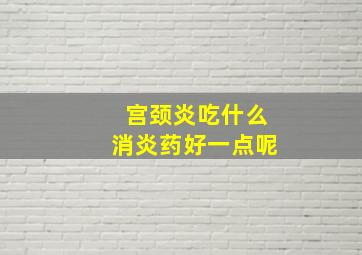 宫颈炎吃什么
消炎药好一点呢